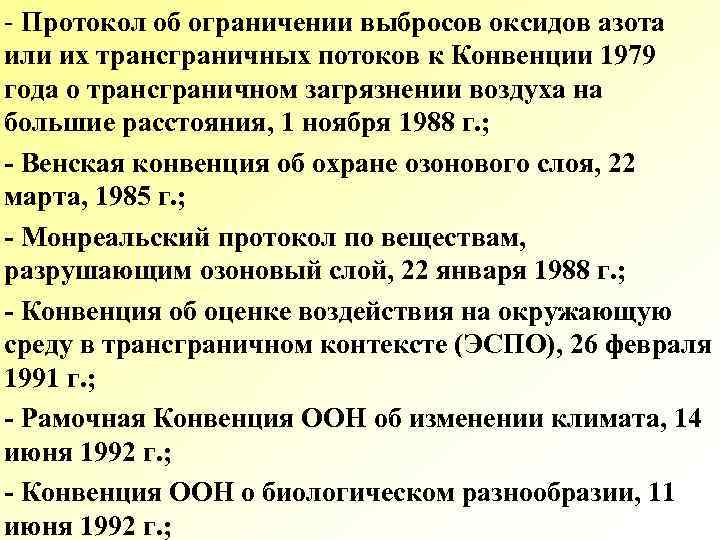 - Протокол об ограничении выбросов оксидов азота или их трансграничных потоков к Конвенции 1979 года о трансграничном загрязнении воздуха на большие расстояния, 1 ноября 1988 г.;

- Венская конвенция об охране озонового слоя, 22 марта, 1985 г.;

- Монреальский протокол по веществам, разрушающим озоновый слой, 22 января 1988 г.;

- Конвенция об оценке воздействия на окружающую среду в трансграничном контексте (ЭСПО), 26 февраля 1991 г.;

- Рамочная Конвенция ООН об изменении климата, 14 июня 1992 г.;

- Конвенция ООН о биологическом разнообразии, 11 июня 1992 г.;